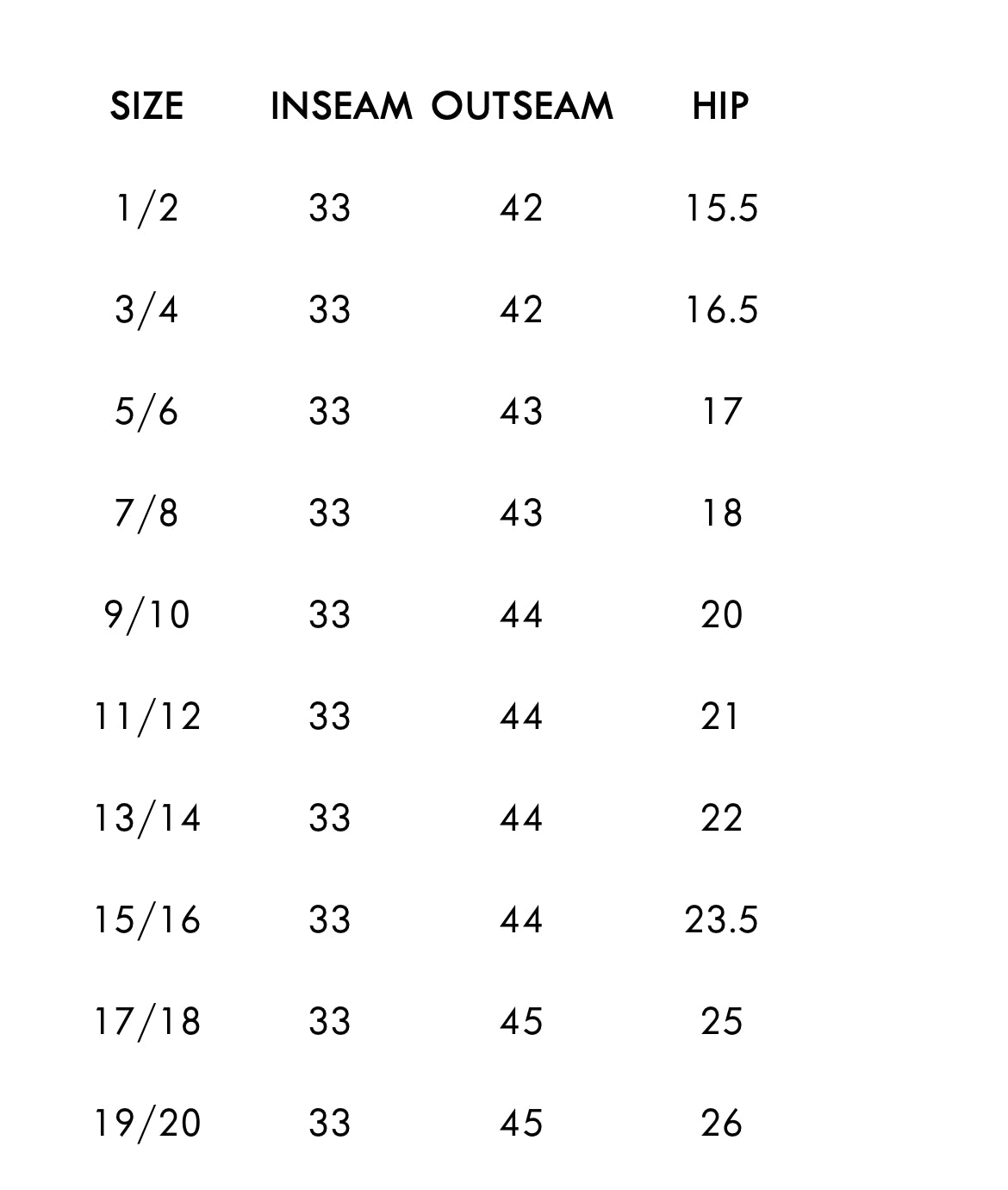 | SIZE | INSEAM | OUTSEAM | HIP |
|---|---|---|---|
| 1/2 | 33 | 42 | 15.5 |
| 3/4 | 33 | 42 | 16.5 |
| 5/6 | 33 | 43 | 17 |
| 7/8 | 33 | 43 | 18 |
| 9/10 | 33 | 44 | 20 |
| 11/12 | 33 | 44 | 21 |
| 13/14 | 33 | 44 | 22 |
| 15/16 | 33 | 44 | 23.5 |
| 17/18 | 33 | 45 | 25 |
| 19/20 | 33 | 45 | 26 |